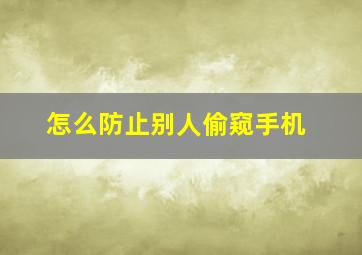 怎么防止别人偷窥手机